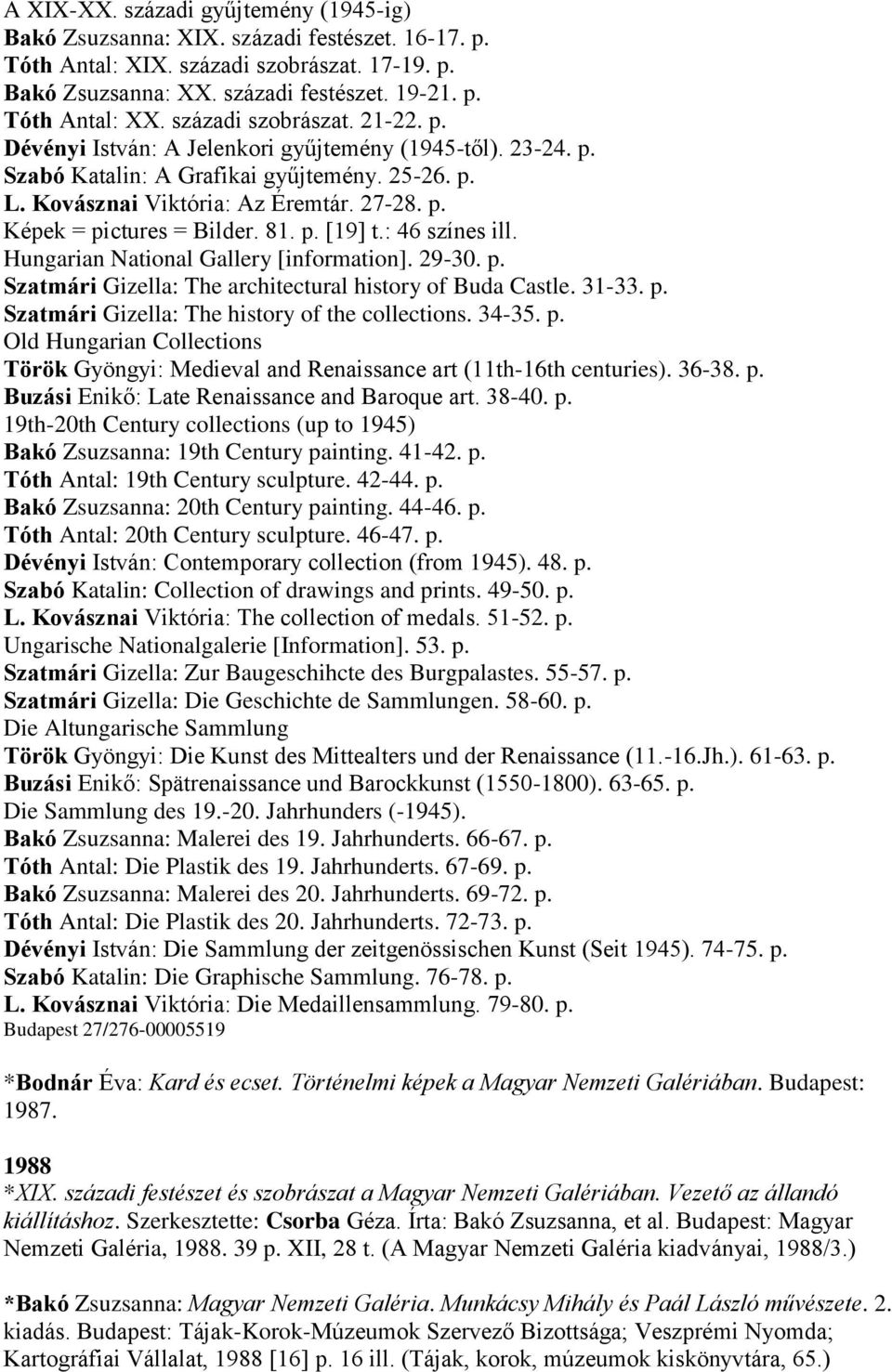 A XIX-XX. századi gyűjtemény (1945-ig)
Bakó Zsuzsanna: XIX. századi festészet. 16-17. p.
Tóth Antal: XIX. századi szobrászat. 17-19. p.
Bakó Zsuzsanna: XX. századi festészet. 19-21. p.
Tóth Antal: XX. századi szobrászat. 21-22. p.
Dévényi István: A Jelenkori gyűjtemény (1945-től). 23-24. p.
Szabó Katalin: A Grafikai gyűjtemény. 25-26. p.
L. Kovásznai Viktória: Az Éremtár. 27-28. p.
Képek = pictures = Bilder. 81. p. [19] t.: 46 színes ill.
Hungarian National Gallery [information]. 29-30. p.
Szatmári Gizella: The architectural history of Buda Castle. 31-33. p.
Szatmári Gizella: The history of the collections. 34-35. p.
Old Hungarian Collections
Török Gyöngyi: Medieval and Renaissance art (11th-16th centuries). 36-38. p.
Buzási Enikő: Late Renaissance and Baroque art. 38-40. p.
19th-20th Century collections (up to 1945)
Bakó Zsuzsanna: 19th Century painting. 41-42. p.
Tóth Antal: 19th Century sculpture. 42-44. p.
Bakó Zsuzsanna: 20th Century painting. 44-46. p.
Tóth Antal: 20th Century sculpture. 46-47. p.
Dévényi István: Contemporary collection (from 1945). 48. p.
Szabó Katalin: Collection of drawings and prints. 49-50. p.
L. Kovásznai Viktória: The collection of medals. 51-52. p.
Ungarische Nationalgalerie [Information]. 53. p.
Szatmári Gizella: Zur Baugeschihcte des Burgpalastes. 55-57. p.
Szatmári Gizella: Die Geschichte de Sammlungen. 58-60. p.
Die Altungarische Sammlung
Török Gyöngyi: Die Kunst des Mittealters und der Renaissance (11.-16.Jh.). 61-63. p.
Buzási Enikő: Spätrenaissance und Barockkunst (1550-1800). 63-65. p.
Die Sammlung des 19.-20. Jahrhunders (-1945).
Bakó Zsuzsanna: Malerei des 19. Jahrhunderts. 66-67. p.
Tóth Antal: Die Plastik des 19. Jahrhunderts. 67-69. p.
Bakó Zsuzsanna: Malerei des 20. Jahrhunderts. 69-72. p.
Tóth Antal: Die Plastik des 20. Jahrhunderts. 72-73. p.
Dévényi István: Die Sammlung der zeitgenössischen Kunst (Seit 1945). 74-75. p.
Szabó Katalin: Die Graphische Sammlung. 76-78. p.
L. Kovásznai Viktória: Die Medaillensammlung. 79-80. p.
Budapest 27/276-00005519

*Bodnár Éva: Kard és ecset. Történelmi képek a Magyar Nemzeti Galériában. Budapest: 1987.

1988
*XIX. századi festészet és szobrászat a Magyar Nemzeti Galériában. Vezető az állandó kiállításhoz. Szerkesztette: Csorba Géza. Írta: Bakó Zsuzsanna, et al. Budapest: Magyar Nemzeti Galéria, 1988. 39 p. XII, 28 t. (A Magyar Nemzeti Galéria kiadványai, 1988/3.)

*Bakó Zsuzsanna: Magyar Nemzeti Galéria. Munkácsy Mihály és Paál László művészete. 2. kiadás. Budapest: Tájak-Korok-Múzeumok Szervező Bizottsága; Veszprémi Nyomda; Kartográfiai Vállalat, 1988 [16] p. 16 ill. (Tájak, korok, múzeumok kiskönyvtára, 65.)